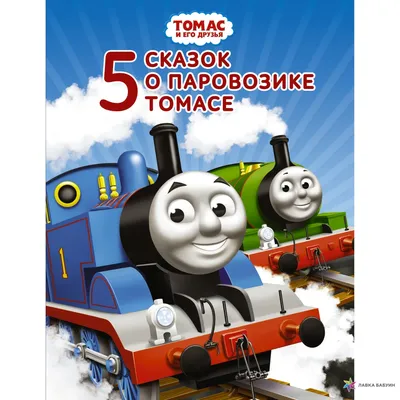 ТОМАС И ЕГО ДРУЗЬЯ

5 СКАЗОК О ПАРОВОЗИКЕ ТОМАСЕ

1

ЛАВКА БАБУИН